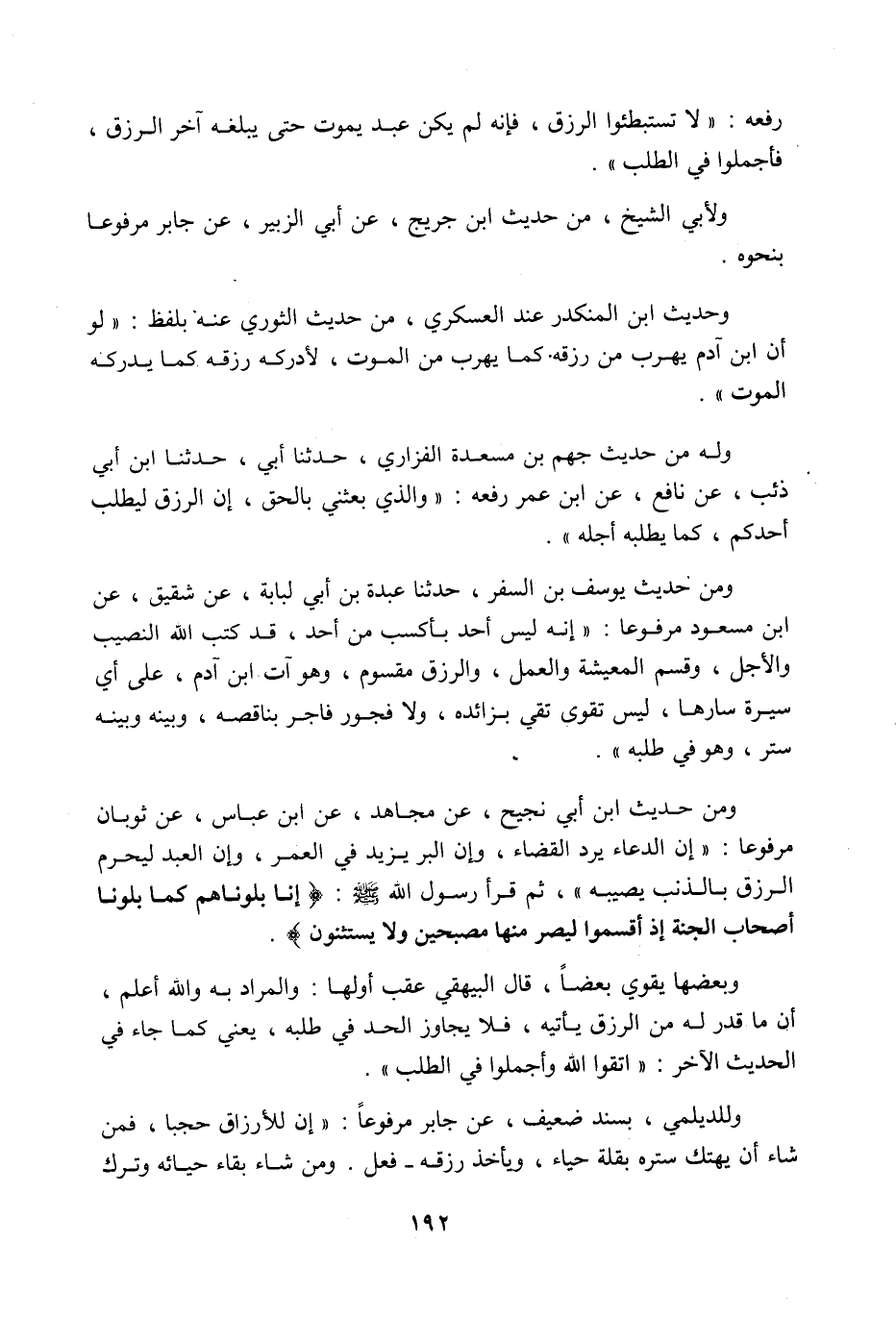 رفعه : « لا تستبطئوا الرزق ، فإنه لم يكن عبد يموت حتى يبلغه آخر الرزق ، فأجملوا في الطلب » .

ولأبي الشيخ ، من حديث ابن جريج ، عن أبي الزبير ، عن جابر مرفوعا بنحوه .

وحديث ابن المنكدر عند العسكري ، من حديث الثوري عنه بلفظ : « لو أن ابن آدم يهرب من رزقه كما يهرب من الموت ، لأدركه رزقه كما يدركه الموت » .

وله من حديث جهم بن مسعدة الفزاري ، حدثنا أبي ، حدثنا ابن أبي ذئب ، عن نافع ، عن ابن عمر رفعه : « والذي بعثني بالحق ، إن الرزق ليطلب أحدكم ، كما يطلبه أجله » .

ومن حديث يوسف بن السفر ، حدثنا عبدة بن أبي لبابة ، عن شقيق ، عن ابن مسعود مرفوعا : « إنه ليس أحد بأكسب من أحد ، قد كتب الله النصيب والأجل ، وقسم المعيشة والعمل ، والرزق مقسوم ، وهو آت ابن آدم ، على أي سيرة سارها ، ليس تقوى تقي بزائده ، ولا فجور فاجر بناقصه ، وبينه وبينه ستر ، وهو في طلبه » .

ومن حديث ابن أبي نجيح ، عن مجاهد ، عن ابن عباس ، عن ثوبان مرفوعا : « إن الدعاء يرد القضاء ، وإن البر يزيد في العمر ، وإن العبد ليحرم الرزق بالذنب يصيبه » ، ثم قرأ رسول الله ﷺ : ﴿ إنا بلوناهم كما بلونا أصحاب الجنة إذ أقسموا ليصر منها مصبحين ولا يستثنون ﴾ .

وبعضها يقوي بعضاً ، قال البيهقي عقب أولها : والمراد به والله أعلم ، أن ما قدر له من الرزق يأتيه ، فلا يجاوز الحد في طلبه ، يعني كما جاء في الحديث الآخر : « اتقوا الله وأجملوا في الطلب » .

وللديلمي ، بسند ضعيف ، عن جابر مرفوعاً : « إن للأرزاق حجبا ، فمن شاء أن يهتك ستره بقلة حياء ، ويأخذ رزقه ـ فعل . ومن شاء بقاء حيائه وترك

١٩٢